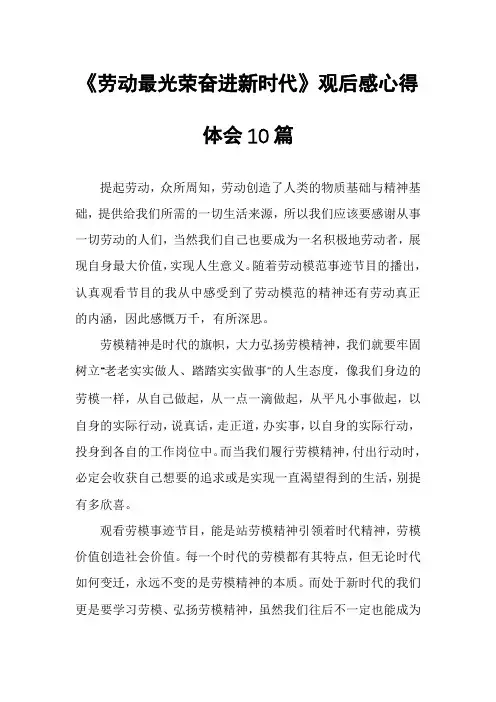 《劳动最光荣奋进新时代》观后感心得体会10篇

提起劳动，众所周知，劳动创造了人类的物质基础与精神基础，提供给我们所需的一切生活来源，所以我们应该要感谢从事一切劳动的人们，当然我们自己也要成为一名积极地劳动者，展现自身最大价值，实现人生意义。随着劳动模范事迹节目的播出，认真观看节目的我从中感受到了劳动模范的精神还有劳动真正的内涵，因此感慨万千，有所深思。

劳模精神是时代的旗帜，大力弘扬劳模精神，我们就要牢固树立“老老实实做人、踏踏实实做事”的人生态度，像我们身边的劳模一样，从自己做起，从一点一滴做起，从平凡小事做起，以自身的实际行动，说真话，走正道，办实事，以自身的实际行动，投身到各自的工作岗位中。而当我们履行劳模精神，付出行动时，必定会收获自己想要的追求或是实现一直渴望得到的生活，别提有多欣喜。

观看劳模事迹节目，能是站劳模精神引领着时代精神，劳模价值创造社会价值。每一个时代的劳模都有其特点，但无论时代如何变迁，永远不变的是劳模精神的本质。而处于新时代的我们更是要学习劳模、弘扬劳模精神，虽然我们往后不一定也能成为